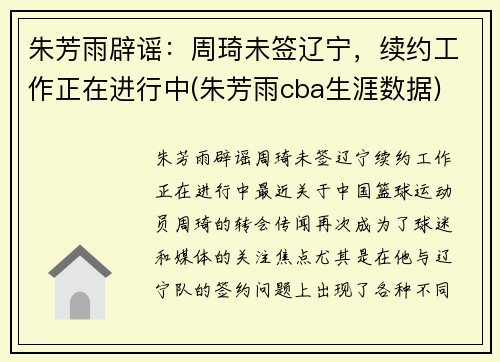 朱芳雨辟谣：周琦未签辽宁，续约工作正在进行中(朱芳雨cba生涯数据)

朱芳雨辟谣周琦未签辽宁续约工作正在进行中最近关于中国篮球运动员周琦的转会传闻再次成为了球迷和媒体的关注焦点尤其是在他与辽宁队的签约问题上出现了各种不同